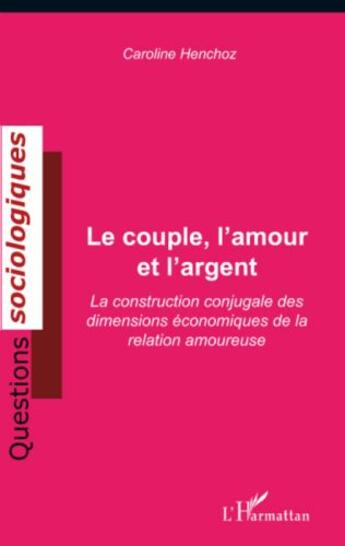 Caroline Henchoz

Questions sociologiques

Le couple, l'amour et l'argent

La construction conjugale des dimensions économiques de la relation amoureuse

L'Harmattan